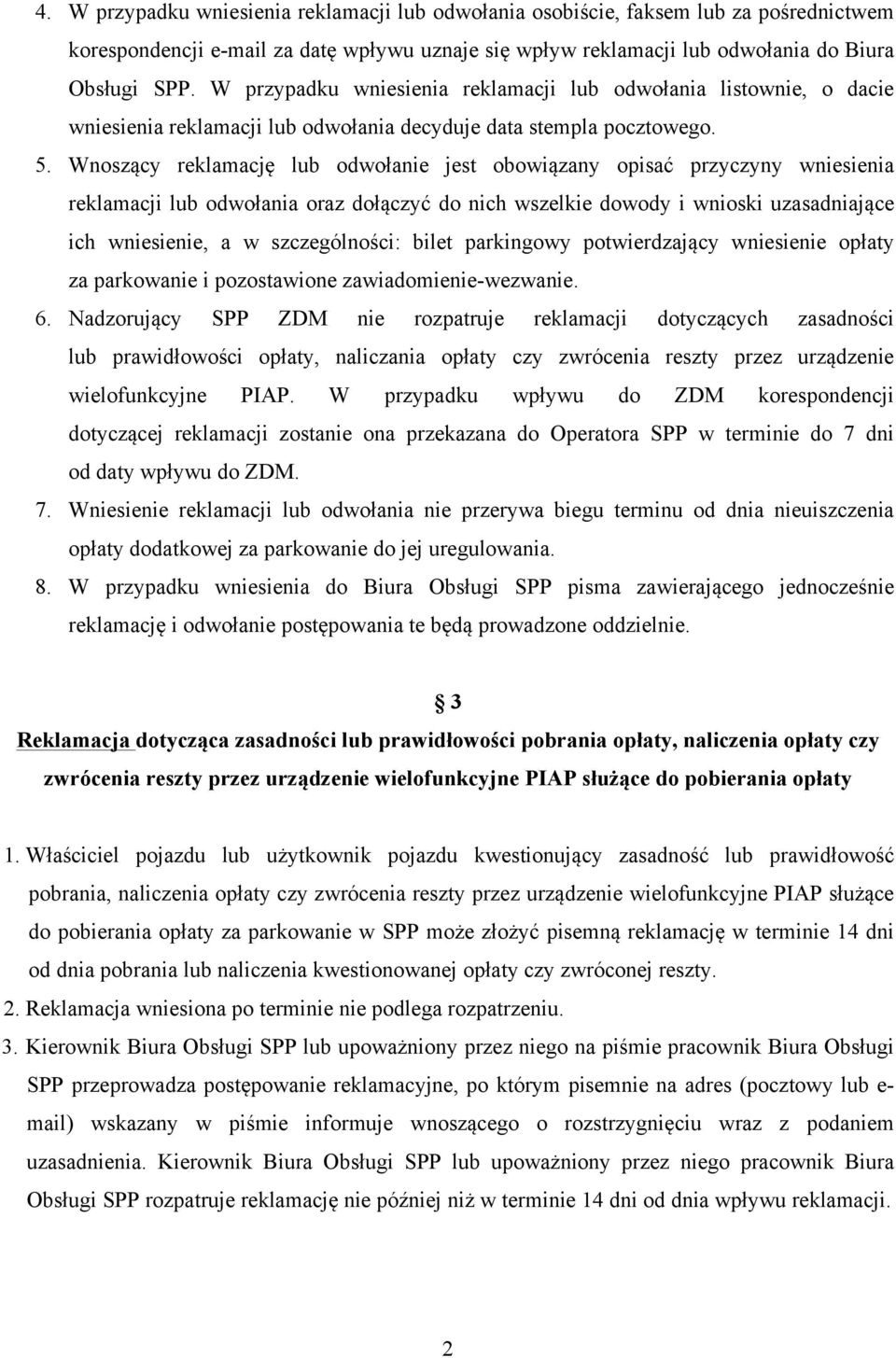 4. W przypadku wniesienia reklamacji lub odwołania osobiście, faksem lub za pośrednictwem korespondencji e-mail za datę wpływu uznaje się wpływ reklamacji lub odwołania do Biura Obsługi SPP. W przypadku wniesienia reklamacji lub odwołania listownie, o dacie wniesienia reklamacji lub odwołania decyduje data stempla pocztowego.

5. Wnoszący reklamację lub odwołanie jest obowiązany opisać przyczyny wniesienia reklamacji lub odwołania oraz dołączyć do nich wszelkie dowody i wnioski uzasadniające ich wniesienie, a w szczególności: bilet parkingowy potwierdzający wniesienie opłaty za parkowanie i pozostawione zawiadomienie-wezwanie.

6. Nadzorujący SPP ZDM nie rozpatruje reklamacji dotyczących zasadności lub prawidłowości opłaty, naliczania opłaty czy zwrócenia reszty przez urządzenie wielofunkcyjne PIAP. W przypadku wpływu do ZDM korespondencji dotyczącej reklamacji zostanie ona przekazana do Operatora SPP w terminie do 7 dni od daty wpływu do ZDM.

7. Wniesienie reklamacji lub odwołania nie przerywa biegu terminu od dnia nieuiszczenia opłaty dodatkowej za parkowanie do jej uregulowania.

8. W przypadku wniesienia do Biura Obsługi SPP pisma zawierającego jednocześnie reklamację i odwołanie postępowania te będą prowadzone oddzielnie.

§ 3

Reklamacja dotycząca zasadności lub prawidłowości pobrania opłaty, naliczenia opłaty czy zwrócenia reszty przez urządzenie wielofunkcyjne PIAP służące do pobierania opłaty

1. Właściciel pojazdu lub użytkownik pojazdu kwestionujący zasadność lub prawidłowość pobrania, naliczenia opłaty czy zwrócenia reszty przez urządzenie wielofunkcyjne PIAP służące do pobierania opłaty za parkowanie w SPP może złożyć pisemną reklamację w terminie 14 dni od dnia pobrania lub naliczenia kwestionowanej opłaty czy zwróconej reszty.

2. Reklamacja wniesiona po terminie nie podlega rozpatrzeniu.

3. Kierownik Biura Obsługi SPP lub upoważniony przez niego na piśmie pracownik Biura Obsługi SPP przeprowadza postępowanie reklamacyjne, po którym pisemnie na adres (pocztowy lub e-mail) wskazany w piśmie informuje wnoszącego o rozstrzygnięciu wraz z podaniem uzasadnienia. Kierownik Biura Obsługi SPP lub upoważniony przez niego pracownik Biura Obsługi SPP rozpatruje reklamację nie później niż w terminie 14 dni od dnia wpływu reklamacji.

2